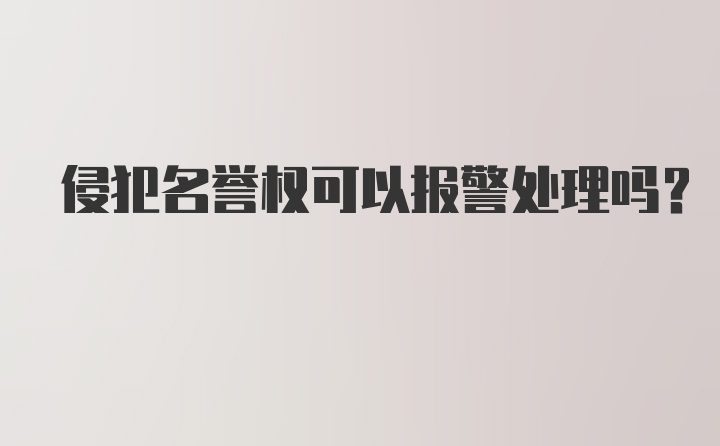 侵犯名誉权可以报警处理吗？